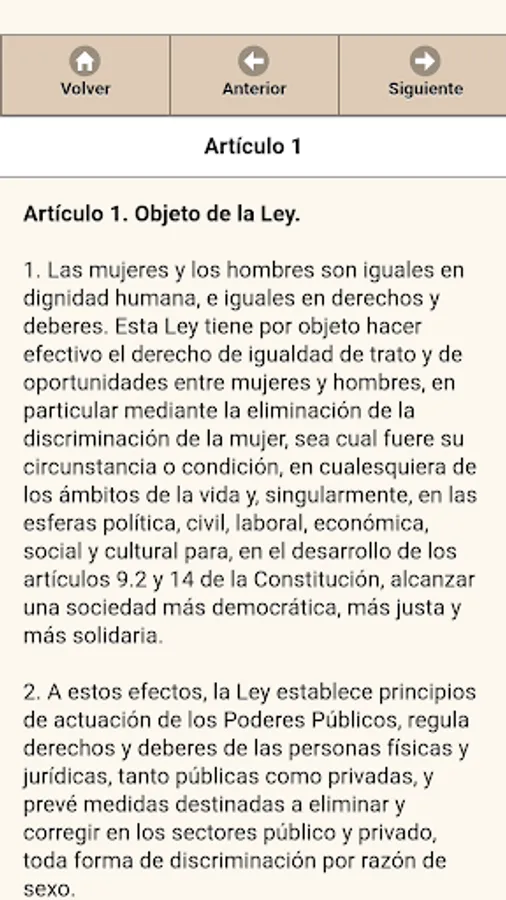 Volver

Anterior

Siguiente

Artículo 1

Artículo 1. Objeto de la Ley.

1. Las mujeres y los hombres son iguales en dignidad humana, e iguales en derechos y deberes. Esta Ley tiene por objeto hacer efectivo el derecho de igualdad de trato y de oportunidades entre mujeres y hombres, en particular mediante la eliminación de la discriminación de la mujer, sea cual fuere su circunstancia o condición, en cualesquiera de los ámbitos de la vida y, singularmente, en las esferas política, civil, laboral, económica, social y cultural para, en el desarrollo de los artículos 9.2 y 14 de la Constitución, alcanzar una sociedad más democrática, más justa y más solidaria.

2. A estos efectos, la Ley establece principios de actuación de los Poderes Públicos, regula derechos y deberes de las personas físicas y jurídicas, tanto públicas como privadas, y prevé medidas destinadas a eliminar y corregir en los sectores público y privado, toda forma de discriminación por razón de sexo.